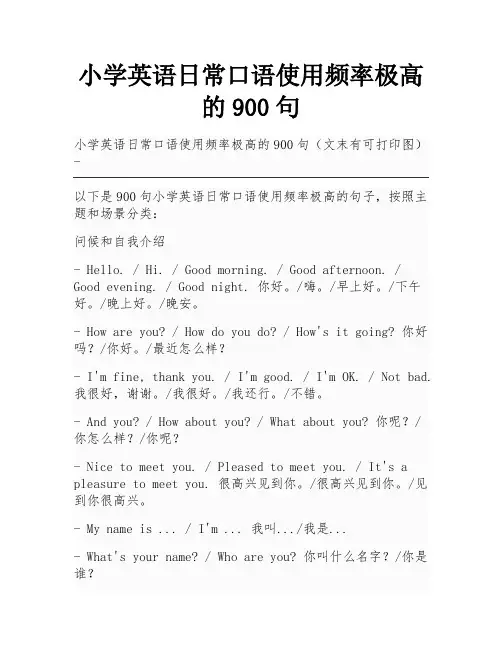 小学英语日常口语使用频率极高的 900 句

小学英语日常口语使用频率极高的 900 句（文末有可打印图）-

以下是 900 句小学英语日常口语使用频率极高的句子，按照主题和场景分类：

问候和自我介绍

- Hello. / Hi. / Good morning. / Good afternoon. / Good evening. / Good night. 你好。/嗨。/早上好。/下午好。/晚上好。/晚安。

- How are you? / How do you do? / How's it going? 你好吗？/你好。/最近怎么样？

- I'm fine, thank you. / I'm good. / I'm OK. / Not bad. 我很好，谢谢。/我很好。/我还行。/不错。

- And you? / How about you? / What about you? 你呢？/你怎么样？/你呢？

- Nice to meet you. / Pleased to meet you. / It's a pleasure to meet you. 很高兴见到你。/很高兴见到你。/见到你很高兴。

- My name is ... / I'm ... 我叫.../我是...

- What's your name? / Who are you? 你叫什么名字？/你是谁？